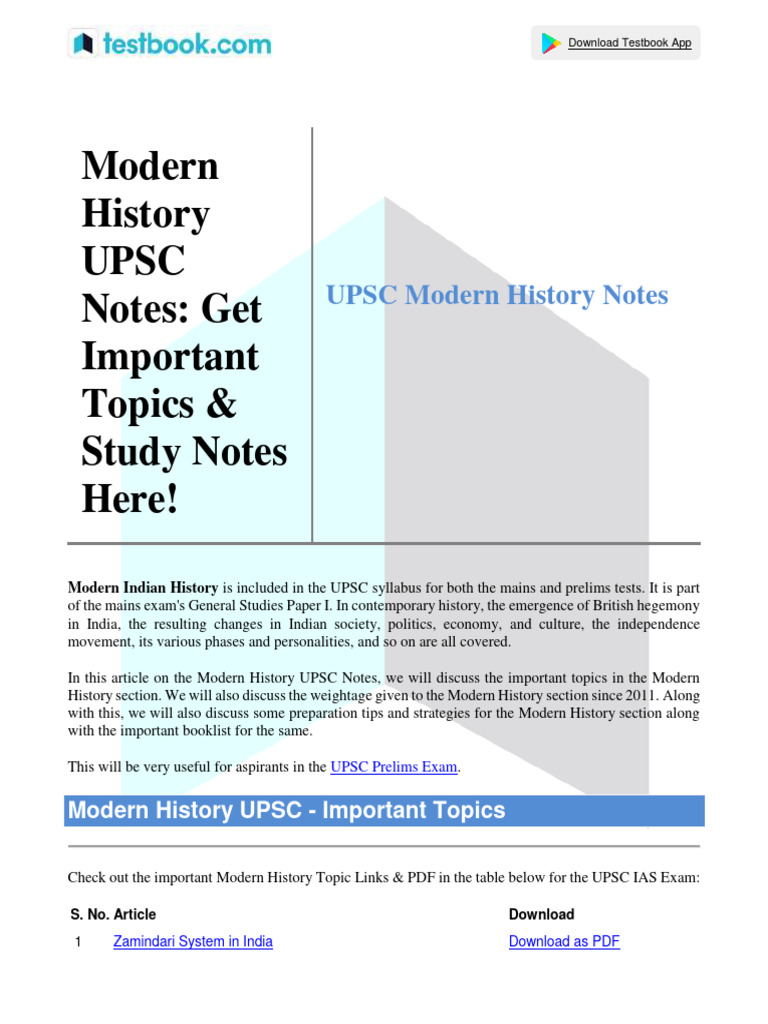 testbook.com

Download Testbook App

Modern History UPSC Notes: Get Important Topics & Study Notes Here!

UPSC Modern History Notes

Modern Indian History is included in the UPSC syllabus for both the mains and prelims tests. It is part of the mains exam's General Studies Paper I. In contemporary history, the emergence of British hegemony in India, the resulting changes in Indian society, politics, economy, and culture, the independence movement, its various phases and personalities, and so on are all covered.

In this article on the Modern History UPSC Notes, we will discuss the important topics in the Modern History section. We will also discuss the weightage given to the Modern History section since 2011. Along with this, we will also discuss some preparation tips and strategies for the Modern History section along with the important booklist for the same.

This will be very useful for aspirants in the UPSC Prelims Exam.

Modern History UPSC - Important Topics

Check out the important Modern History Topic Links & PDF in the table below for the UPSC IAS Exam:

| S. No. | Article | Download |
|---|---|---|
| 1 | Zamindari System in India | Download as PDF |